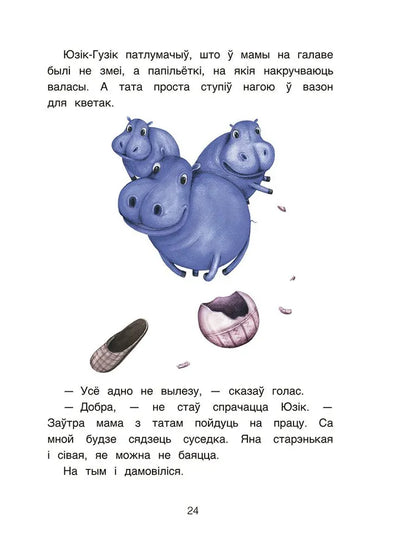 Юзік-Гузік патлумачыў, што ў мамы на галаве былі не змеі, а папільёткі, на якія накручваюць валасы. А тата проста ступіў нагою ў вазон для кветак.

— Усё адно не вылезу, — сказаў голас.

— Добра, — не стаў спрачацца Юзік. — Заўтра мама з татам пойдуць на працу. Са мной будзе сядзець суседка. Яна старэнькая і сівая, яе можна не баяцца.

На тым і дамовіліся.

24